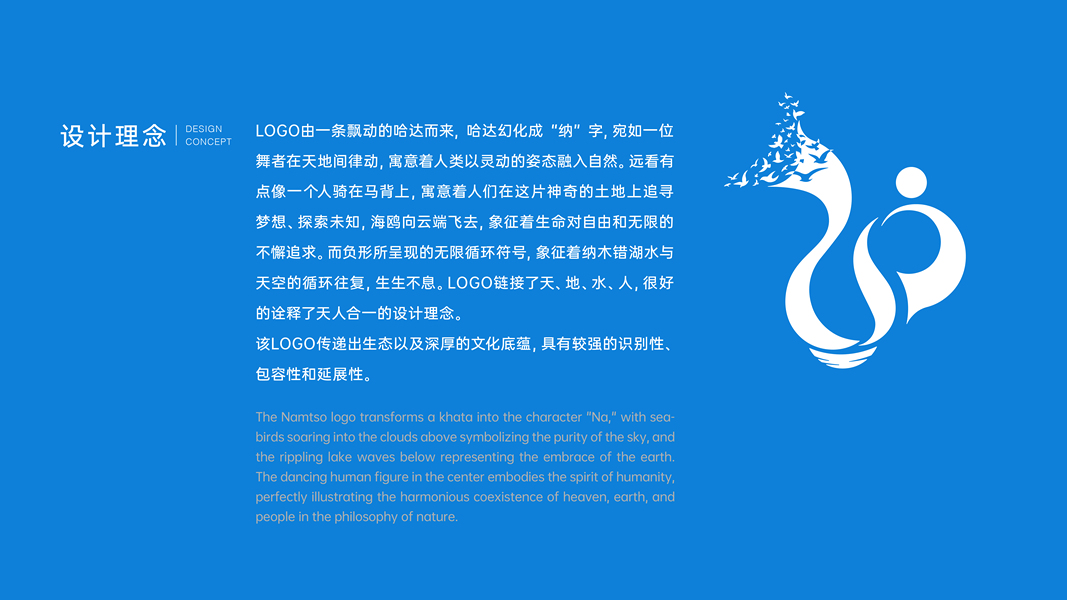 设计理念

DESIGN
CONCEPT

LOGO由一条飘动的哈达而来，哈达幻化成“纳”字，宛如一位舞者在天地间律动，寓意着人类以灵动的姿态融入自然。远看有点像一个人骑在马背上，寓意着人们在这片神奇的土地上追寻梦想、探索未知，海鸥向云端飞去，象征着生命对自由和无限的不懈追求。而负形所呈现的无限循环符号，象征着纳木错湖水与天空的循环往复，生生不息。LOGO链接了天、地、水、人，很好的诠释了天人合一的设计理念。

该LOGO传递出生态以及深厚的文化底蕴，具有较强的识别性、包容性和延展性。

The Namtso logo transforms a khata into the character "Na," with seabirds soaring into the clouds above symbolizing the purity of the sky, and the rippling lake waves below representing the embrace of the earth. The dancing human figure in the center embodies the spirit of humanity, perfectly illustrating the harmonious coexistence of heaven, earth, and people in the philosophy of nature.